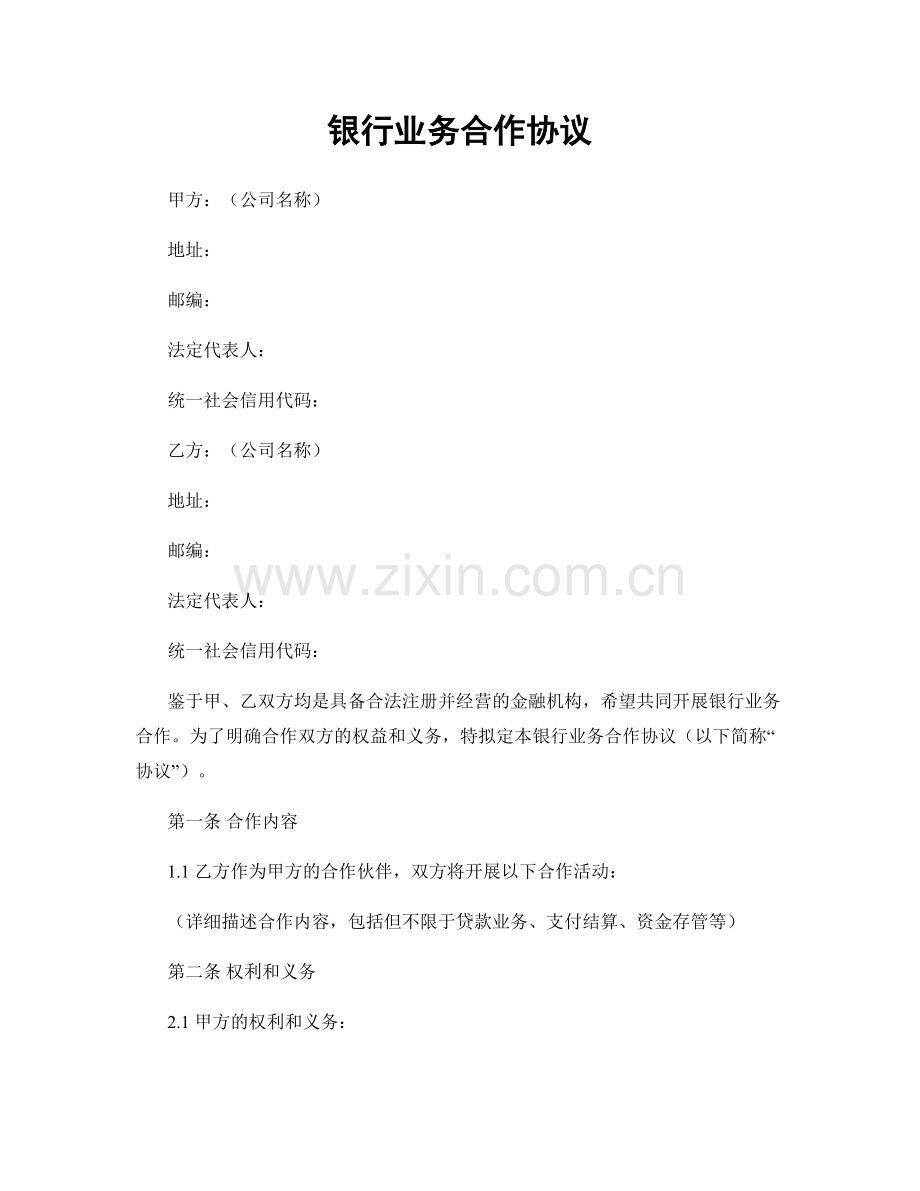 银行业务合作协议

甲方：（公司名称）

地址：

邮编：

法定代表人：

统一社会信用代码：

乙方：（公司名称）

地址：

邮编：

www.zixin.com.cn

法定代表人：

统一社会信用代码：

鉴于甲、乙双方均是具备合法注册并经营的金融机构，希望共同开展银行业务合作。为了明确合作双方的权益和义务，特拟定本银行业务合作协议（以下简称“协议”）。

第一条 合作内容

1.1 乙方作为甲方的合作伙伴，双方将开展以下合作活动：

（详细描述合作内容，包括但不限于贷款业务、支付结算、资金存管等）

第二条 权利和义务

2.1 甲方的权利和义务：